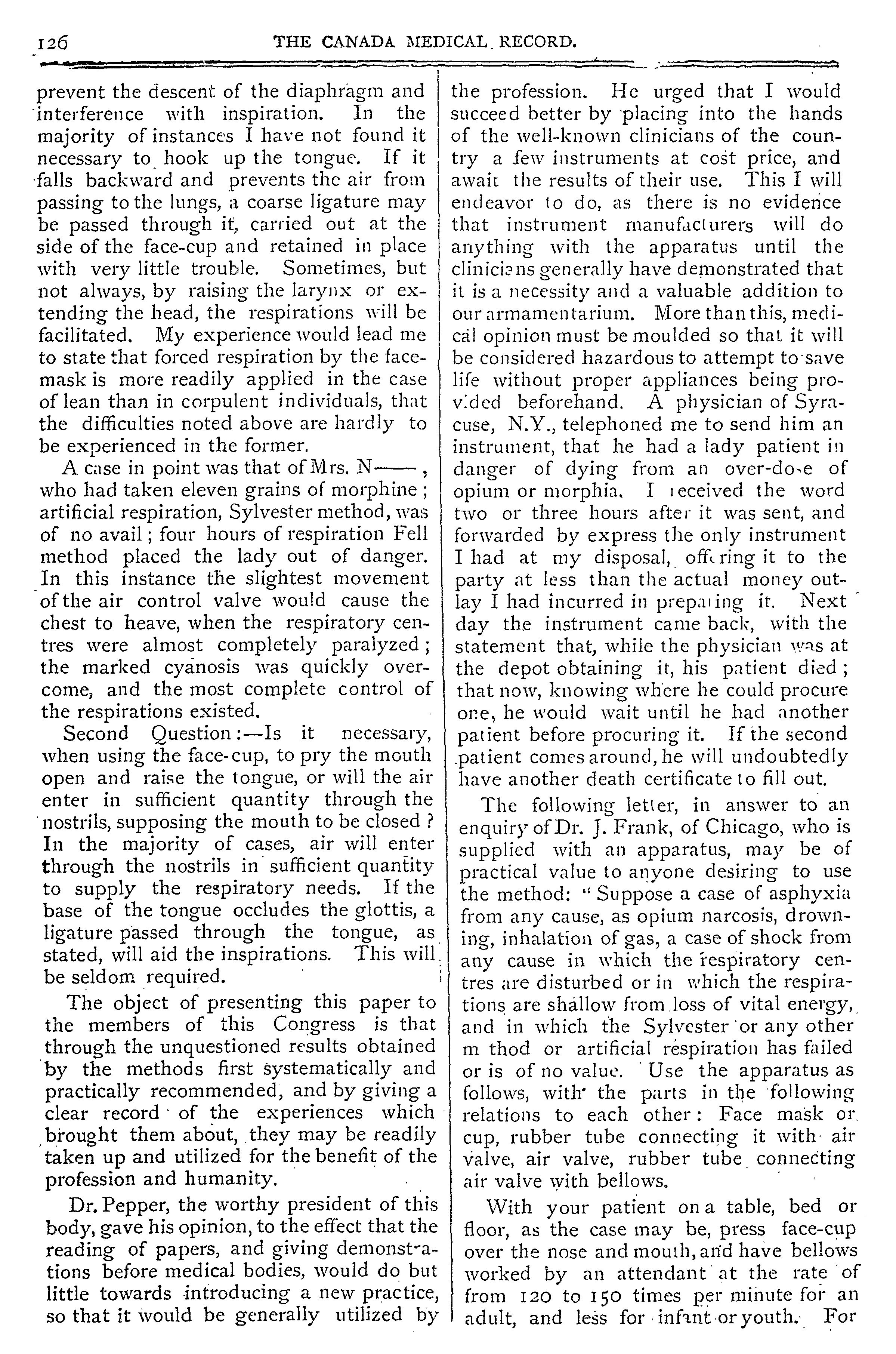 126 THE CANADA MEDICAL RECORD.

prevent the descent of the diaphragm and interference with inspiration. In the majority of instances I have not found it necessary to hook up the tongue. If it falls backward and prevents the air from passing to the lungs, a coarse ligature may be passed through it, carried out at the side of the face-cup and retained in place with very little trouble. Sometimes, but not always, by raising the larynx or extending the head, the respirations will be facilitated. My experience would lead me to state that forced respiration by the face-mask is more readily applied in the case of lean than in corpulent individuals, that the difficulties noted above are hardly to be experienced in the former.

A case in point was that of Mrs. N——, who had taken eleven grains of morphine; artificial respiration, Sylvester method, was of no avail; four hours of respiration Fell method placed the lady out of danger. In this instance the slightest movement of the air control valve would cause the chest to heave, when the respiratory centres were almost completely paralyzed; the marked cyanosis was quickly overcome, and the most complete control of the respirations existed.

Second Question:—Is it necessary, when using the face-cup, to pry the mouth open and raise the tongue, or will the air enter in sufficient quantity through the nostrils, supposing the mouth to be closed? In the majority of cases, air will enter through the nostrils in sufficient quantity to supply the respiratory needs. If the base of the tongue occludes the glottis, a ligature passed through the tongue, as stated, will aid the inspirations. This will be seldom required.

The object of presenting this paper to the members of this Congress is that through the unquestioned results obtained by the methods first systematically and practically recommended, and by giving a clear record of the experiences which brought them about, they may be readily taken up and utilized for the benefit of the profession and humanity.

Dr. Pepper, the worthy president of this body, gave his opinion, to the effect that the reading of papers, and giving demonstrations before medical bodies, would do but little towards introducing a new practice, so that it would be generally utilized by the profession. He urged that I would succeed better by placing into the hands of the well-known clinicians of the country a few instruments at cost price, and await the results of their use. This I will endeavor to do, as there is no evidence that instrument manufacturers will do anything with the apparatus until the clinicians generally have demonstrated that it is a necessity and a valuable addition to our armamentarium. More than this, medical opinion must be moulded so that it will be considered hazardous to attempt to save life without proper appliances being provided beforehand. A physician of Syracuse, N.Y., telephoned me to send him an instrument, that he had a lady patient in danger of dying from an over-dose of opium or morphia. I received the word two or three hours after it was sent, and forwarded by express the only instrument I had at my disposal, offering it to the party at less than the actual money outlay I had incurred in preparing it. Next day the instrument came back, with the statement that, while the physician was at the depot obtaining it, his patient died; that now, knowing where he could procure one, he would wait until he had another patient before procuring it. If the second patient comes around, he will undoubtedly have another death certificate to fill out.

The following letter, in answer to an enquiry of Dr. J. Frank, of Chicago, who is supplied with an apparatus, may be of practical value to anyone desiring to use the method: "Suppose a case of asphyxia from any cause, as opium narcosis, drowning, inhalation of gas, a case of shock from any cause in which the respiratory centres are disturbed or in which the respirations are shallow from loss of vital energy, and in which the Sylvester or any other m thod or artificial respiration has failed or is of no value. Use the apparatus as follows, with the parts in the following relations to each other: Face mask or cup, rubber tube connecting it with air valve, air valve, rubber tube connecting air valve with bellows.

With your patient on a table, bed or floor, as the case may be, press face-cup over the nose and mouth, and have bellows worked by an attendant at the rate of from 120 to 150 times per minute for an adult, and less for infant or youth. For